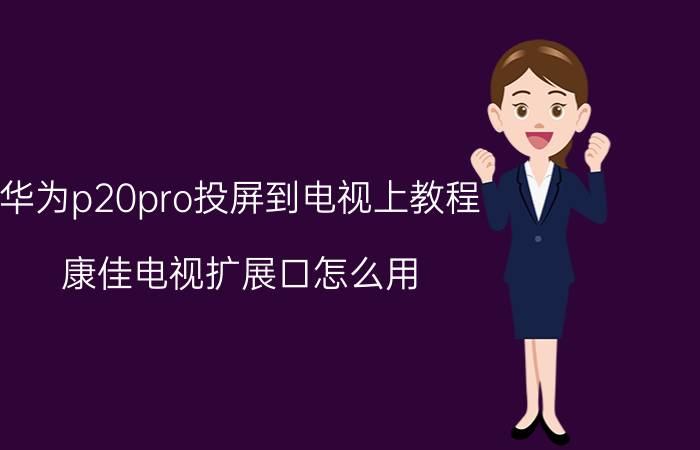 华为p20pro投屏到电视上教程

康佳电视扩展口怎么用